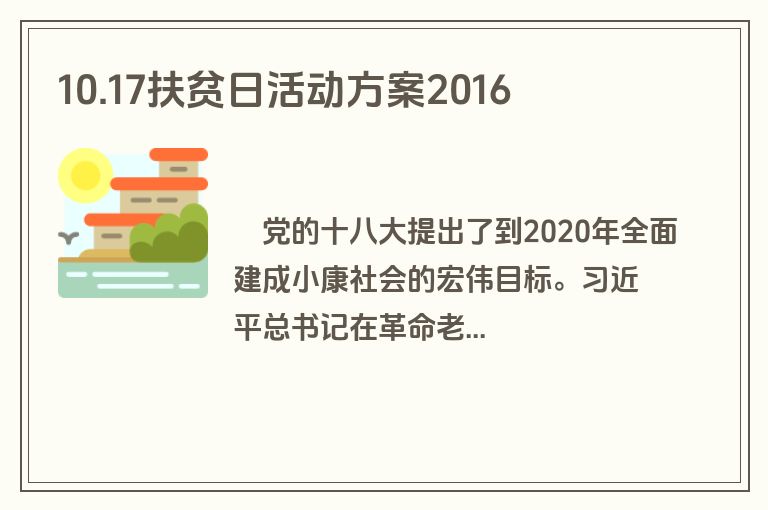 10.17扶贫日活动方案2016

党的十八大提出了到2020年全面建成小康社会的宏伟目标。习近平总书记在革命老...